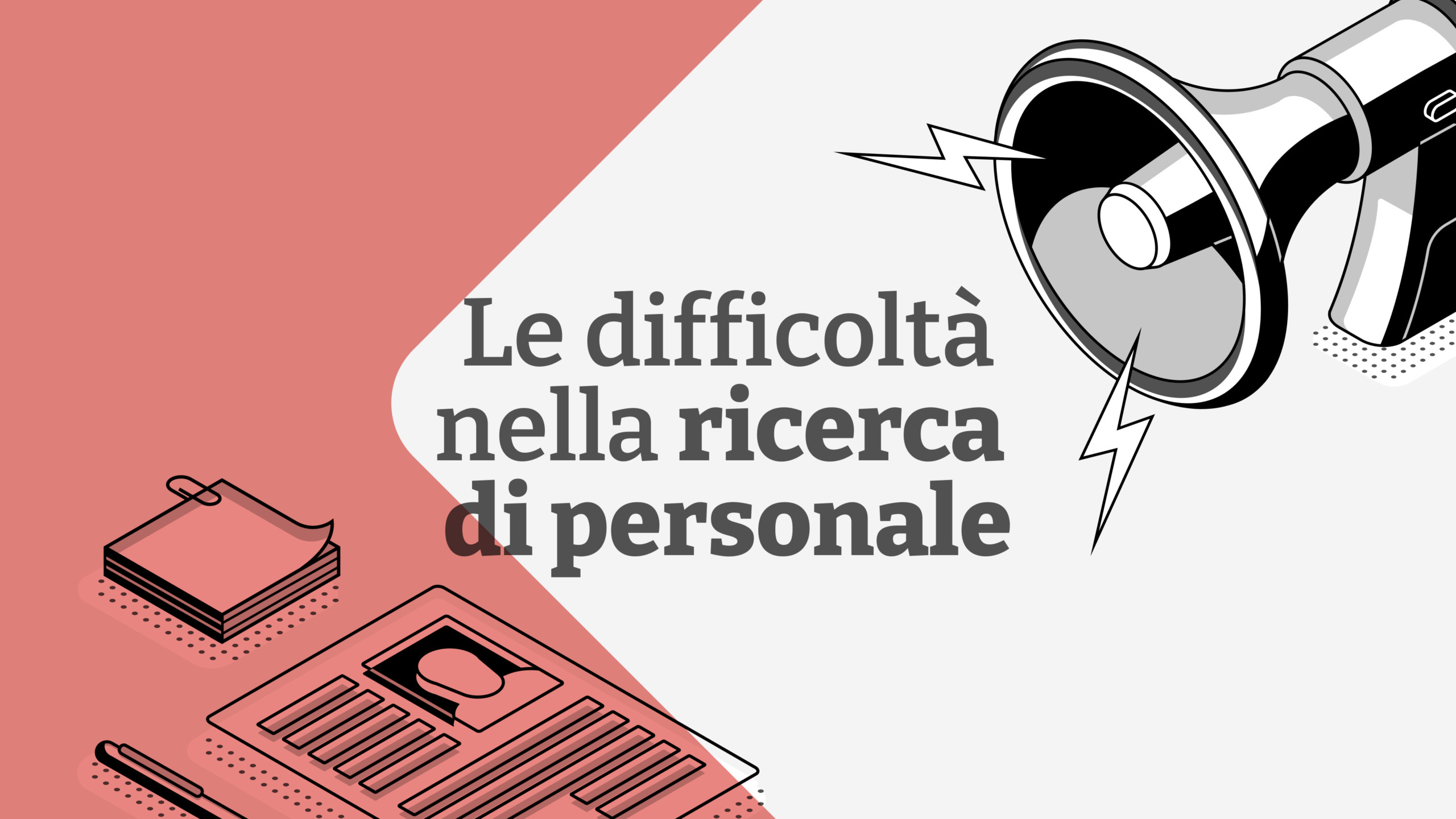 Le difficoltà nella ricerca di personale